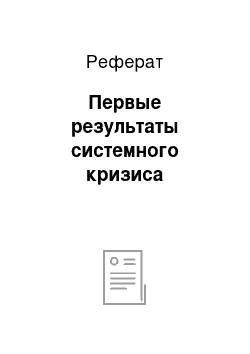 Реферат

Первые результаты системного кризиса